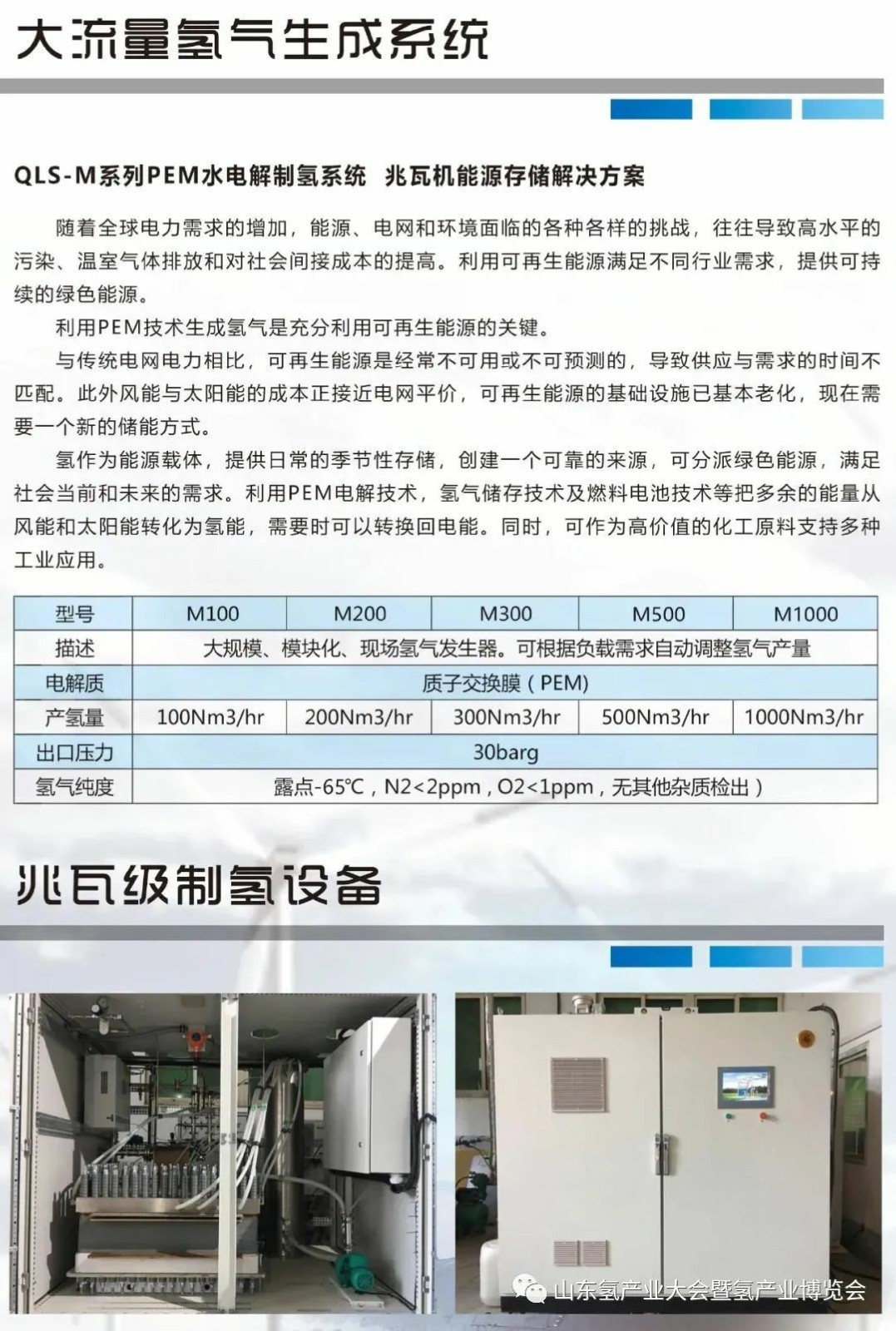 大流量氢气生成系统

QLS-M系列PEM水电解制氢系统 兆瓦机能源存储解决方案

随着全球电力需求的增加，能源、电网和环境面临的各种各样的挑战，往往导致高水平的污染、温室气体排放和对社会间接成本的提高。利用可再生能源满足不同行业需求，提供可持续的绿色能源。

利用PEM技术生成氢气是充分利用可再生能源的关键。

与传统电网电力相比，可再生能源是经常不可用或不可预测的，导致供应与需求的时间不匹配。此外风能与太阳能的成本正接近电网平价，可再生能源的基础设施已基本老化，现在需要一个新的储能方式。

氢作为能源载体，提供日常的季节性存储，创建一个可靠的来源，可分派绿色能源，满足社会当前和未来的需求。利用PEM电解技术，氢气储存技术及燃料电池技术等把多余的能量从风能和太阳能转化为氢能，需要时可以转换回电能。同时，可作为高价值的化工原料支持多种工业应用。

| 型号 | M100 | M200 | M300 | M500 | M1000 |
|---|---|---|---|---|---|
| 描述 | 大规模、模块化、现场氢气发生器。可根据负载需求自动调整氢气产量 | | | | |
| 电解质 | 质子交换膜（PEM) | | | | |
| 产氢量 | 100Nm3/hr | 200Nm3/hr | 300Nm3/hr | 500Nm3/hr | 1000Nm3/hr |
| 出口压力 | 30barg | | | | |
| 氢气纯度 | 露点-65℃，N2<2ppm，O2<1ppm，无其他杂质检出） | | | | |

兆瓦级制氢设备

山东氢产业大会暨氢产业博览会